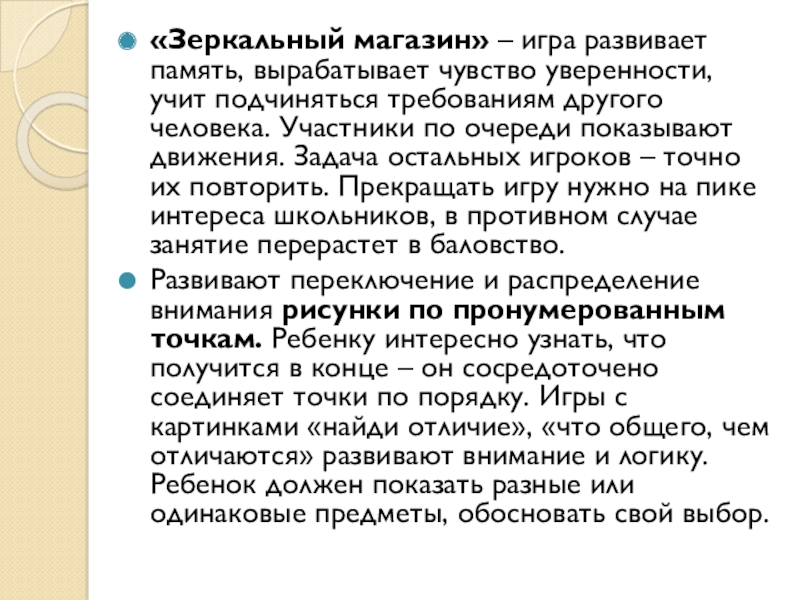 «Зеркальный магазин» – игра развивает память, вырабатывает чувство уверенности, учит подчиняться требованиям другого человека. Участники по очереди показывают движения. Задача остальных игроков – точно их повторить. Прекращать игру нужно на пике интереса школьников, в противном случае занятие перерастет в баловство.

Развивают переключение и распределение внимания рисунки по пронумерованным точкам. Ребенку интересно узнать, что получится в конце – он сосредоточено соединяет точки по порядку. Игры с картинками «найди отличие», «что общего, чем отличаются» развивают внимание и логику. Ребенок должен показать разные или одинаковые предметы, обосновать свой выбор.